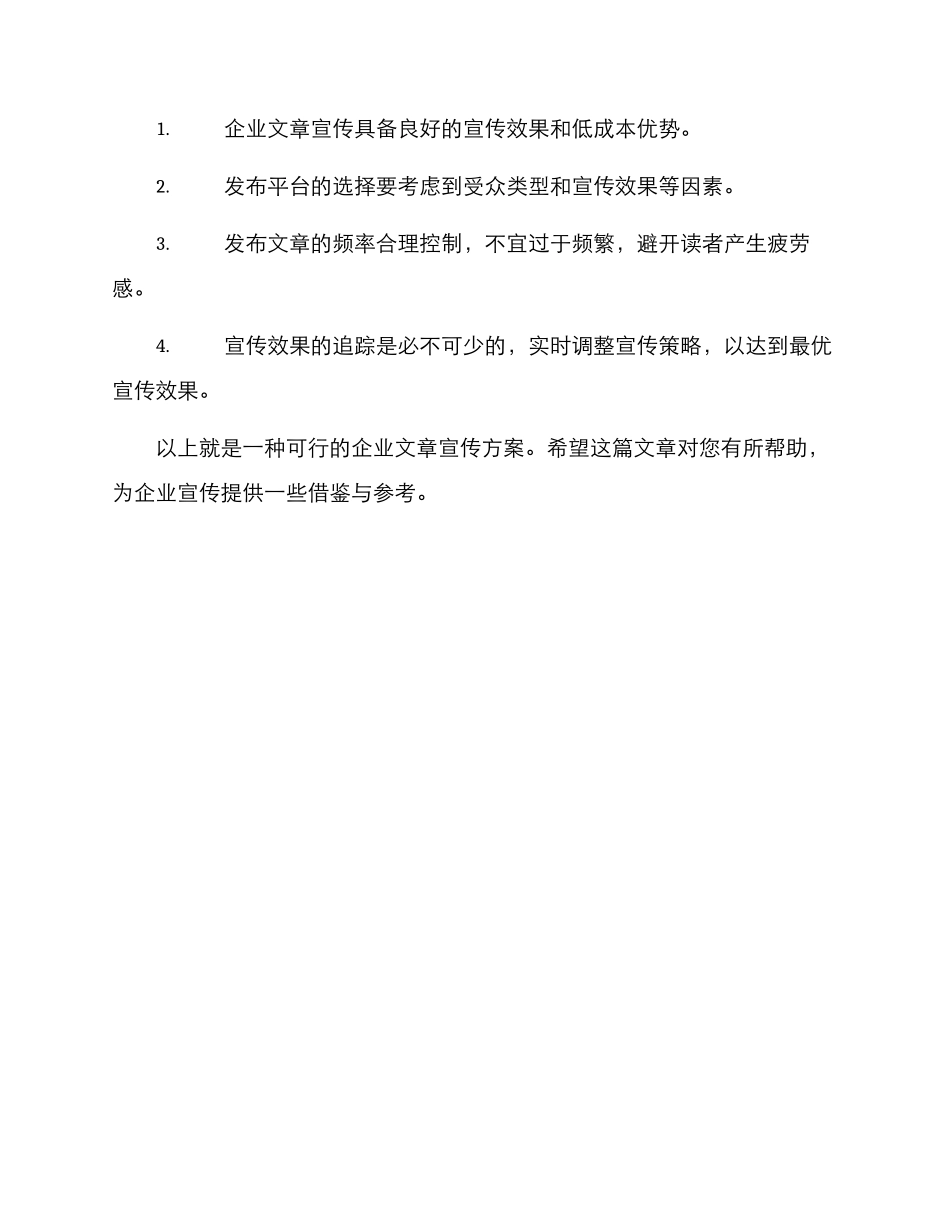 1. 企业文章宣传具备良好的宣传效果和低成本优势。

2. 发布平台的选择要考虑到受众类型和宣传效果等因素。

3. 发布文章的频率合理控制，不宜过于频繁，避开读者产生疲劳感。

4. 宣传效果的追踪是必不可少的，实时调整宣传策略，以达到最优宣传效果。

以上就是一种可行的企业文章宣传方案。希望这篇文章对您有所帮助，为企业宣传提供一些借鉴与参考。